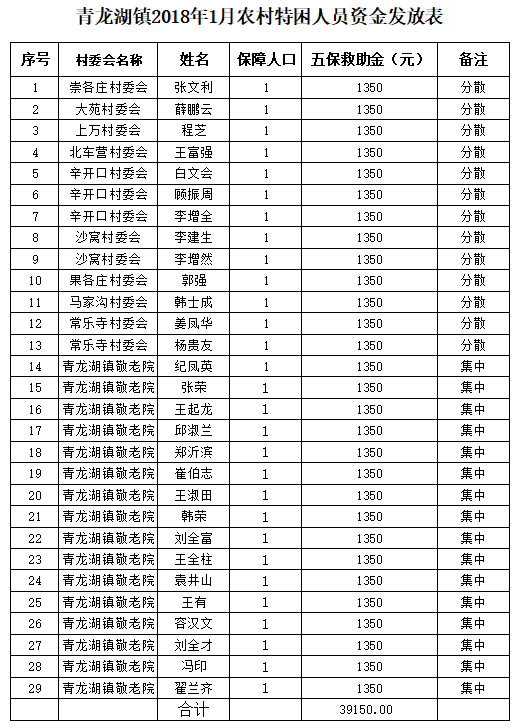 青龙湖镇2018年1月农村特困人员资金发放表

| 序号 | 村委会名称 | 姓名 | 保障人口 | 五保救助金（元） | 备注 |
|---|---|---|---|---|---|
| 1 | 崇各庄村委会 | 张文利 | 1 | 1350 | 分散 |
| 2 | 大苑村委会 | 薛鹏云 | 1 | 1350 | 分散 |
| 3 | 上万村委会 | 程芝 | 1 | 1350 | 分散 |
| 4 | 北车营村委会 | 王富强 | 1 | 1350 | 分散 |
| 5 | 辛开口村委会 | 白文会 | 1 | 1350 | 分散 |
| 6 | 辛开口村委会 | 顾振周 | 1 | 1350 | 分散 |
| 7 | 辛开口村委会 | 李增全 | 1 | 1350 | 分散 |
| 8 | 沙窝村委会 | 李建生 | 1 | 1350 | 分散 |
| 9 | 沙窝村委会 | 李增然 | 1 | 1350 | 分散 |
| 10 | 果各庄村委会 | 郭强 | 1 | 1350 | 分散 |
| 11 | 马家沟村委会 | 韩士成 | 1 | 1350 | 分散 |
| 12 | 常乐寺村委会 | 姜凤华 | 1 | 1350 | 分散 |
| 13 | 常乐寺村委会 | 杨贵友 | 1 | 1350 | 分散 |
| 14 | 青龙湖镇敬老院 | 纪凤英 | 1 | 1350 | 集中 |
| 15 | 青龙湖镇敬老院 | 张荣 | 1 | 1350 | 集中 |
| 16 | 青龙湖镇敬老院 | 王起龙 | 1 | 1350 | 集中 |
| 17 | 青龙湖镇敬老院 | 邱淑兰 | 1 | 1350 | 集中 |
| 18 | 青龙湖镇敬老院 | 郑沂滨 | 1 | 1350 | 集中 |
| 19 | 青龙湖镇敬老院 | 崔伯志 | 1 | 1350 | 集中 |
| 20 | 青龙湖镇敬老院 | 王淑田 | 1 | 1350 | 集中 |
| 21 | 青龙湖镇敬老院 | 韩荣 | 1 | 1350 | 集中 |
| 22 | 青龙湖镇敬老院 | 刘全富 | 1 | 1350 | 集中 |
| 23 | 青龙湖镇敬老院 | 王全柱 | 1 | 1350 | 集中 |
| 24 | 青龙湖镇敬老院 | 袁井山 | 1 | 1350 | 集中 |
| 25 | 青龙湖镇敬老院 | 王有 | 1 | 1350 | 集中 |
| 26 | 青龙湖镇敬老院 | 容汉文 | 1 | 1350 | 集中 |
| 27 | 青龙湖镇敬老院 | 刘全才 | 1 | 1350 | 集中 |
| 28 | 青龙湖镇敬老院 | 冯印 | 1 | 1350 | 集中 |
| 29 | 青龙湖镇敬老院 | 翟兰齐 | 1 | 1350 | 集中 |
| | | 合计 | | 39150.00 | |